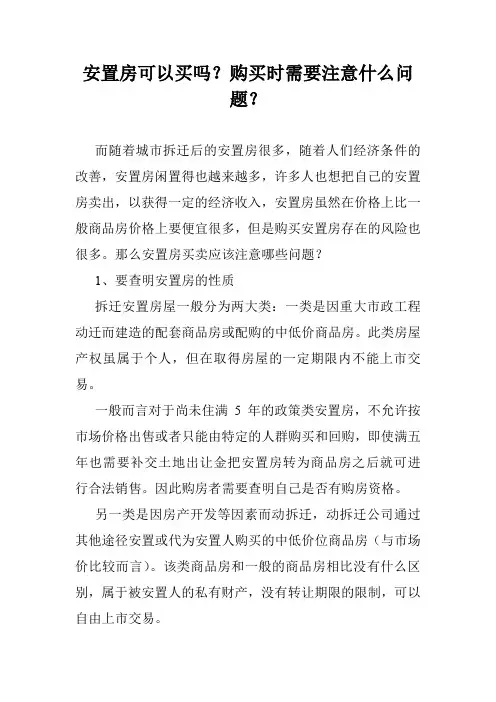 安置房可以买吗？购买时需要注意什么问题？

而随着城市拆迁后的安置房很多，随着人们经济条件的改善，安置房闲置得也越来越多，许多人也想把自己的安置房卖出，以获得一定的经济收入，安置房虽然在价格上比一般商品房价格上要便宜很多，但是购买安置房存在的风险也很多。那么安置房买卖应该注意哪些问题？

1、要查明安置房的性质

拆迁安置房屋一般分为两大类：一类是因重大市政工程动迁而建造的配套商品房或配购的中低价商品房。此类房屋产权虽属于个人，但在取得房屋的一定期限内不能上市交易。

一般而言对于尚未住满 5 年的政策类安置房，不允许按市场价格出售或者只能由特定的人群购买和回购，即使满五年也需要补交土地出让金把安置房转为商品房之后就可进行合法销售。因此购房者需要查明自己是否有购房资格。

另一类是因房产开发等因素而动拆迁，动拆迁公司通过其他途径安置或代为安置人购买的中低价位商品房（与市场价比较而言）。该类商品房和一般的商品房相比没有什么区别，属于被安置人的私有财产，没有转让期限的限制，可以自由上市交易。